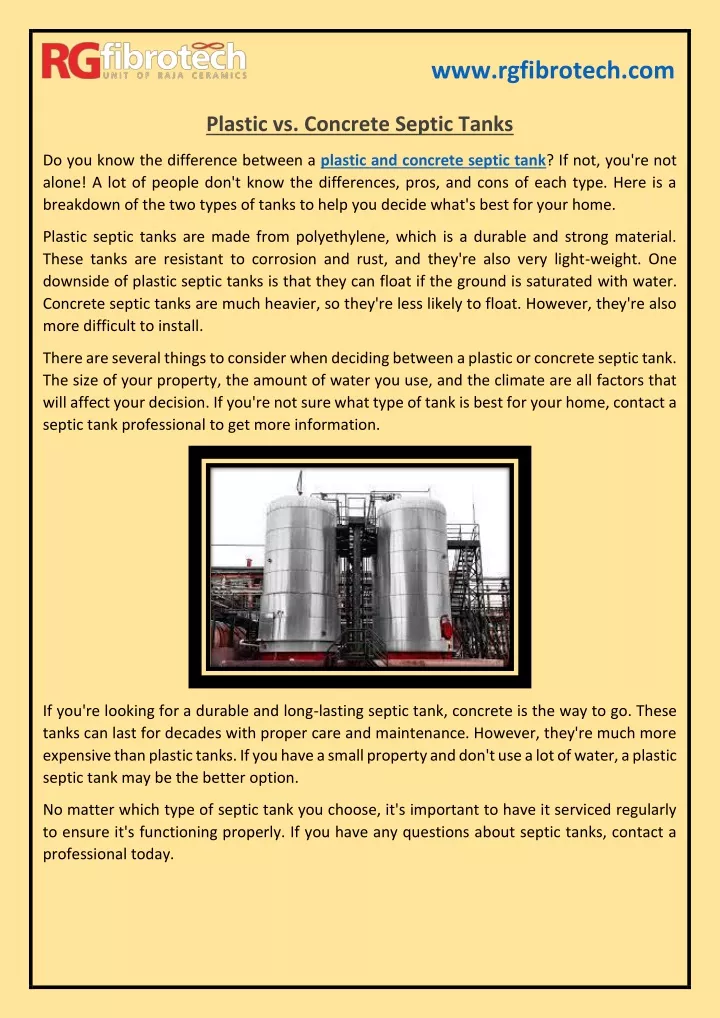 RGfibrotech
UNIT OF RAJA CERAMICS

www.rgfibrotech.com

Plastic vs. Concrete Septic Tanks

Do you know the difference between a plastic and concrete septic tank? If not, you're not alone! A lot of people don't know the differences, pros, and cons of each type. Here is a breakdown of the two types of tanks to help you decide what's best for your home.

Plastic septic tanks are made from polyethylene, which is a durable and strong material. These tanks are resistant to corrosion and rust, and they're also very light-weight. One downside of plastic septic tanks is that they can float if the ground is saturated with water. Concrete septic tanks are much heavier, so they're less likely to float. However, they're also more difficult to install.

There are several things to consider when deciding between a plastic or concrete septic tank. The size of your property, the amount of water you use, and the climate are all factors that will affect your decision. If you're not sure what type of tank is best for your home, contact a septic tank professional to get more information.

If you're looking for a durable and long-lasting septic tank, concrete is the way to go. These tanks can last for decades with proper care and maintenance. However, they're much more expensive than plastic tanks. If you have a small property and don't use a lot of water, a plastic septic tank may be the better option.

No matter which type of septic tank you choose, it's important to have it serviced regularly to ensure it's functioning properly. If you have any questions about septic tanks, contact a professional today.